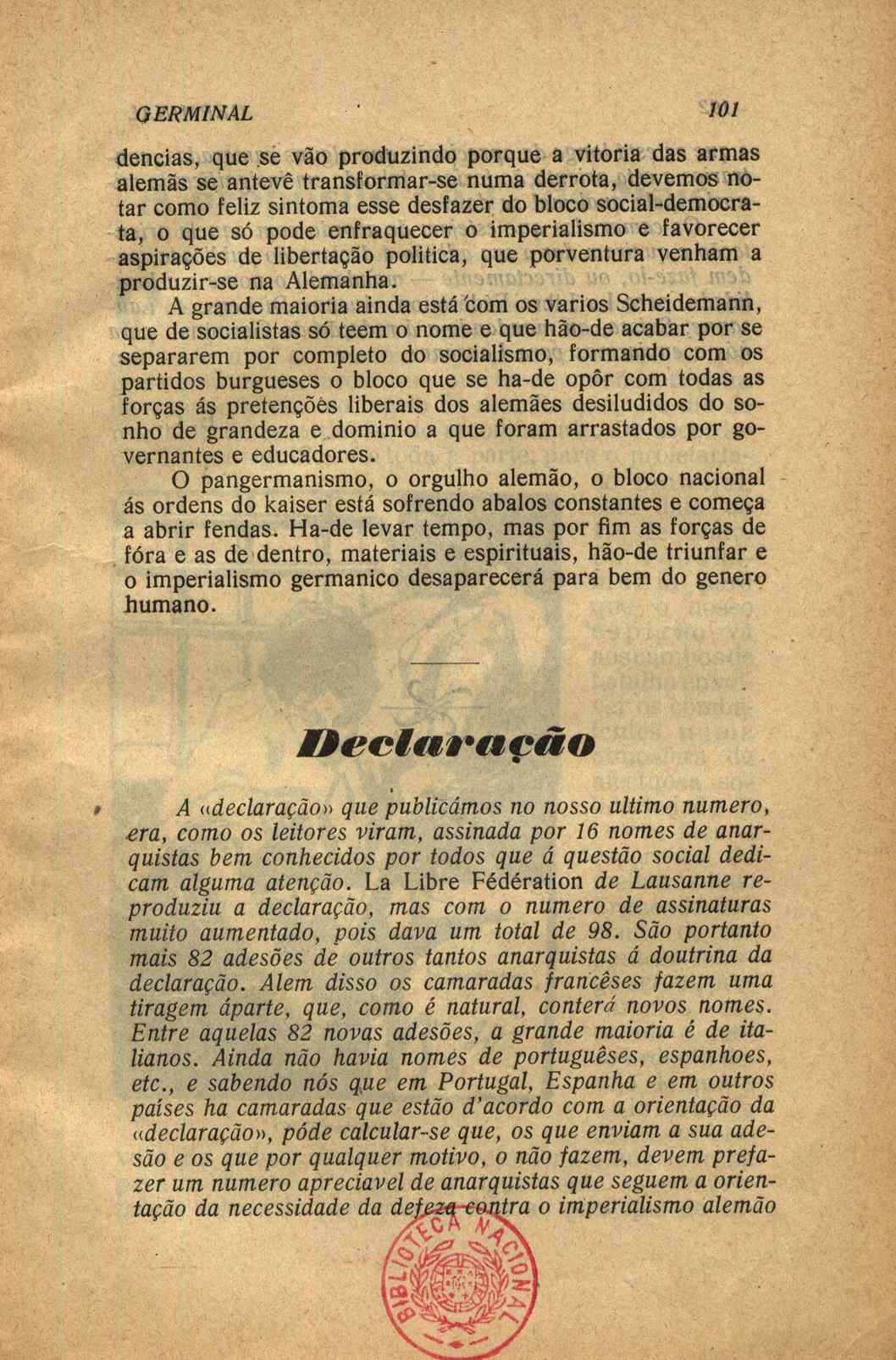 GERMINAL 101

dencias, que se vão produzindo porque a vitoria das armas alemãs se antevê transformar-se numa derrota, devemos notar como feliz sintoma esse desfazer do bloco social-democrata, o que só pode enfraquecer o imperialismo e favorecer aspirações de libertação politica, que porventura venham a produzir-se na Alemanha.

A grande maioria ainda está com os varios Scheidemann, que de socialistas só teem o nome e que hão-de acabar por se separarem por completo do socialismo, formando com os partidos burgueses o bloco que se ha-de opôr com todas as forças ás pretenções liberais dos alemães desiludidos do sonho de grandeza e dominio a que foram arrastados por governantes e educadores.

O pangermanismo, o orgulho alemão, o bloco nacional ás ordens do kaiser está sofrendo abalos constantes e começa a abrir fendas. Ha-de levar tempo, mas por fim as forças de fóra e as de dentro, materiais e espirituais, hão-de triunfar e o imperialismo germanico desaparecerá para bem do genero humano.

Declaração

A «declaração» que publicámos no nosso ultimo numero, era, como os leitores viram, assinada por 16 nomes de anarquistas bem conhecidos por todos que á questão social dedicam alguma atenção. La Libre Fédération de Lausanne reproduziu a declaração, mas com o numero de assinaturas muito aumentado, pois dava um total de 98. São portanto mais 82 adesões de outros tantos anarquistas á doutrina da declaração. Alem disso os camaradas francêses fazem uma tiragem áparte, que, como é natural, conterá novos nomes. Entre aquelas 82 novas adesões, a grande maioria é de italianos. Ainda não havia nomes de portuguêses, espanhoes, etc., e sabendo nós que em Portugal, Espanha e em outros países ha camaradas que estão d'acordo com a orientação da «declaração», póde calcular-se que, os que enviam a sua adesão e os que por qualquer motivo, o não fazem, devem prefazer um numero apreciavel de anarquistas que seguem a orientação da necessidade da defeza contra o imperialismo alemão

BIBLIOTECA NACIONAL